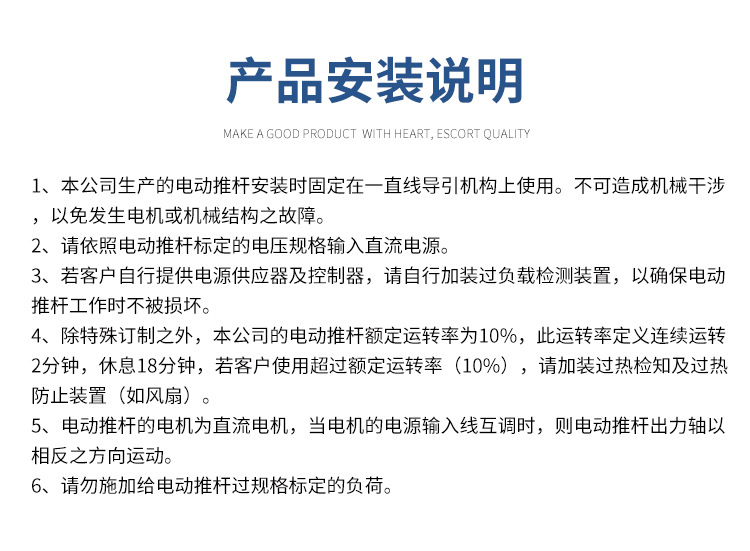 产品安装说明

MAKE A GOOD PRODUCT WITH HEART, ESCORT QUALITY

1、本公司生产的电动推杆安装时固定在一直线导引机构上使用。不可造成机械干涉，以免发生电机或机械结构之故障。

2、请依照电动推杆标定的电压规格输入直流电源。

3、若客户自行提供电源供应器及控制器，请自行加装过负载检测装置，以确保电动推杆工作时不被损坏。

4、除特殊订制之外，本公司的电动推杆额定运转率为10%，此运转率定义连续运转2分钟，休息18分钟，若客户使用超过额定运转率（10%），请加装过热检知及过热防止装置（如风扇）。

5、电动推杆的电机为直流电机，当电机的电源输入线互调时，则电动推杆出力轴以相反之方向运动。

6、请勿施加给电动推杆过规格标定的负荷。